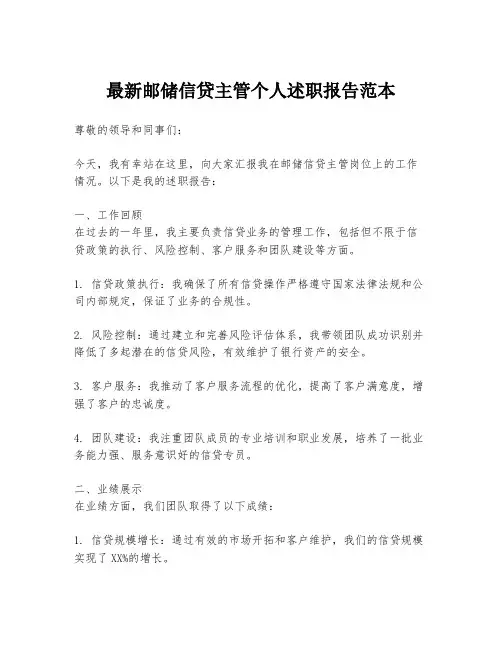 最新邮储信贷主管个人述职报告范本

尊敬的领导和同事们：

今天，我有幸站在这里，向大家汇报我在邮储信贷主管岗位上的工作情况。以下是我的述职报告：

一、工作回顾
在过去的一年里，我主要负责信贷业务的管理工作，包括但不限于信贷政策的执行、风险控制、客户服务和团队建设等方面。

1. 信贷政策执行：我确保了所有信贷操作严格遵守国家法律法规和公司内部规定，保证了业务的合规性。

2. 风险控制：通过建立和完善风险评估体系，我带领团队成功识别并降低了多起潜在的信贷风险，有效维护了银行资产的安全。

3. 客户服务：我推动了客户服务流程的优化，提高了客户满意度，增强了客户的忠诚度。

4. 团队建设：我注重团队成员的专业培训和职业发展，培养了一批业务能力强、服务意识好的信贷专员。

二、业绩展示
在业绩方面，我们团队取得了以下成绩：

1. 信贷规模增长：通过有效的市场开拓和客户维护，我们的信贷规模实现了 XX%的增长。